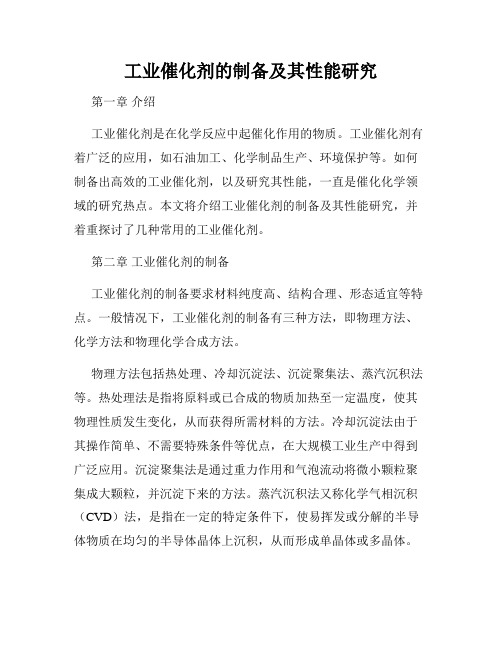 工业催化剂的制备及其性能研究

第一章 介绍

工业催化剂是在化学反应中起催化作用的物质。工业催化剂有着广泛的应用，如石油加工、化学制品生产、环境保护等。如何制备出高效的工业催化剂，以及研究其性能，一直是催化化学领域的研究热点。本文将介绍工业催化剂的制备及其性能研究，并着重探讨了几种常用的工业催化剂。

第二章 工业催化剂的制备

工业催化剂的制备要求材料纯度高、结构合理、形态适宜等特点。一般情况下，工业催化剂的制备有三种方法，即物理方法、化学方法和物理化学合成方法。

物理方法包括热处理、冷却沉淀法、沉淀聚集法、蒸汽沉积法等。热处理法是指将原料或已合成的物质加热至一定温度，使其物理性质发生变化，从而获得所需材料的方法。冷却沉淀法由于其操作简单、不需要特殊条件等优点，在大规模工业生产中得到广泛应用。沉淀聚集法是通过重力作用和气泡流动将微小颗粒聚集成大颗粒，并沉淀下来的方法。蒸汽沉积法又称化学气相沉积（CVD）法，是指在一定的特定条件下，使易挥发或分解的半导体物质在均匀的半导体晶体上沉积，从而形成单晶体或多晶体。